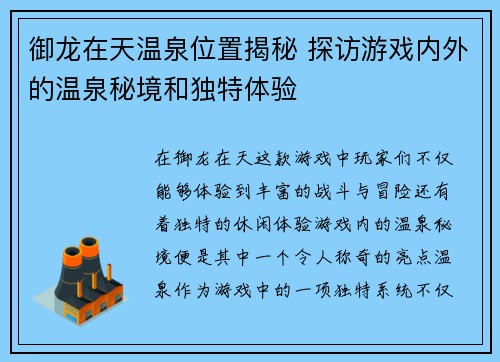 御龙在天温泉位置揭秘 探访游戏内外的温泉秘境和独特体验

在御龙在天这款游戏中玩家们不仅能够体验到丰富的战斗与冒险还有着独特的休闲体验游戏内的温泉秘境便是其中一个令人称奇的亮点温泉作为游戏中的一项独特系统不仅